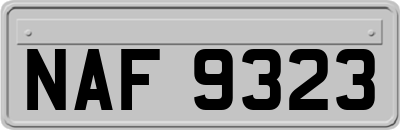 NAF 9323